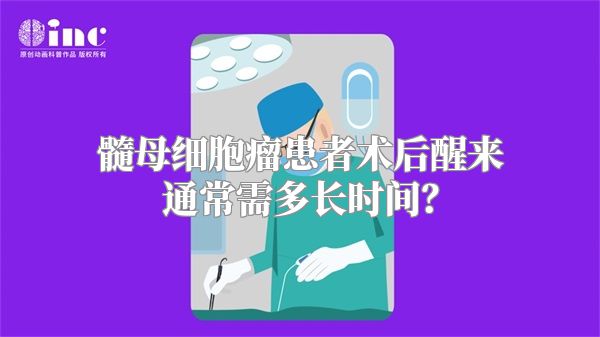 inc
原创动画科普作品 版权所有

髓母细胞瘤患者术后醒来通常需多长时间?